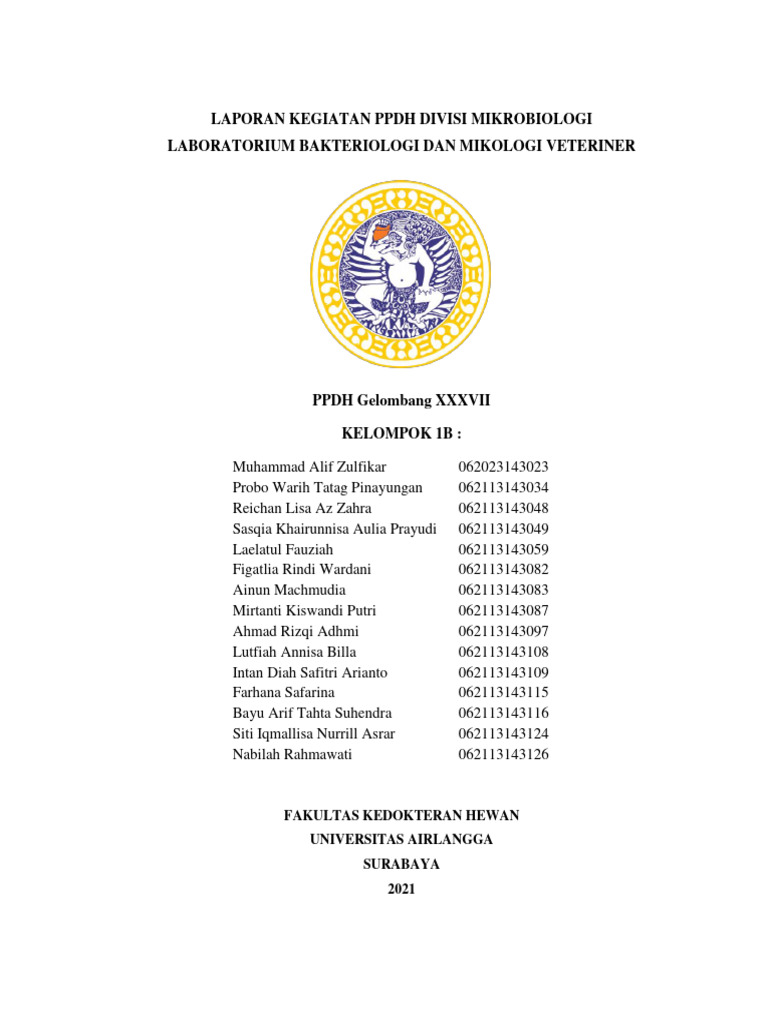 LAPORAN KEGIATAN PPDH DIVISI MIKROBIOLOGI
LABORATORIUM BAKTERIOLOGI DAN MIKOLOGI VETERINER

PPDH Gelombang XXXVII

KELOMPOK 1B :

| | |
|---|---|
| Muhammad Alif Zulfikar | 062023143023 |
| Probo Warih Tatag Pinayungan | 062113143034 |
| Reichan Lisa Az Zahra | 062113143048 |
| Sasqia Khairunnisa Aulia Prayudi | 062113143049 |
| Laelatul Fauziah | 062113143059 |
| Figatlia Rindi Wardani | 062113143082 |
| Ainun Machmudia | 062113143083 |
| Mirtanti Kiswandi Putri | 062113143087 |
| Ahmad Rizqi Adhmi | 062113143097 |
| Lutfiah Annisa Billa | 062113143108 |
| Intan Diah Safitri Arianto | 062113143109 |
| Farhana Safarina | 062113143115 |
| Bayu Arif Tahta Suhendra | 062113143116 |
| Siti Iqmallisa Nurrill Asrar | 062113143124 |
| Nabilah Rahmawati | 062113143126 |

FAKULTAS KEDOKTERAN HEWAN
UNIVERSITAS AIRLANGGA
SURABAYA
2021